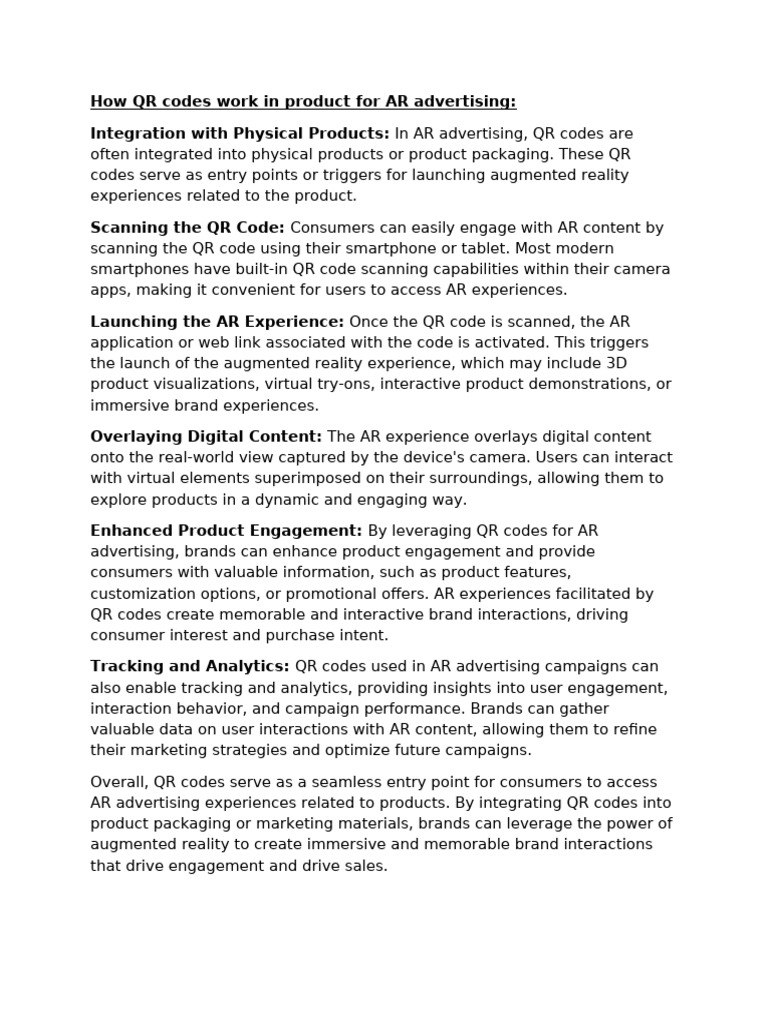 How QR codes work in product for AR advertising:

Integration with Physical Products: In AR advertising, QR codes are often integrated into physical products or product packaging. These QR codes serve as entry points or triggers for launching augmented reality experiences related to the product.

Scanning the QR Code: Consumers can easily engage with AR content by scanning the QR code using their smartphone or tablet. Most modern smartphones have built-in QR code scanning capabilities within their camera apps, making it convenient for users to access AR experiences.

Launching the AR Experience: Once the QR code is scanned, the AR application or web link associated with the code is activated. This triggers the launch of the augmented reality experience, which may include 3D product visualizations, virtual try-ons, interactive product demonstrations, or immersive brand experiences.

Overlaying Digital Content: The AR experience overlays digital content onto the real-world view captured by the device's camera. Users can interact with virtual elements superimposed on their surroundings, allowing them to explore products in a dynamic and engaging way.

Enhanced Product Engagement: By leveraging QR codes for AR advertising, brands can enhance product engagement and provide consumers with valuable information, such as product features, customization options, or promotional offers. AR experiences facilitated by QR codes create memorable and interactive brand interactions, driving consumer interest and purchase intent.

Tracking and Analytics: QR codes used in AR advertising campaigns can also enable tracking and analytics, providing insights into user engagement, interaction behavior, and campaign performance. Brands can gather valuable data on user interactions with AR content, allowing them to refine their marketing strategies and optimize future campaigns.

Overall, QR codes serve as a seamless entry point for consumers to access AR advertising experiences related to products. By integrating QR codes into product packaging or marketing materials, brands can leverage the power of augmented reality to create immersive and memorable brand interactions that drive engagement and drive sales.